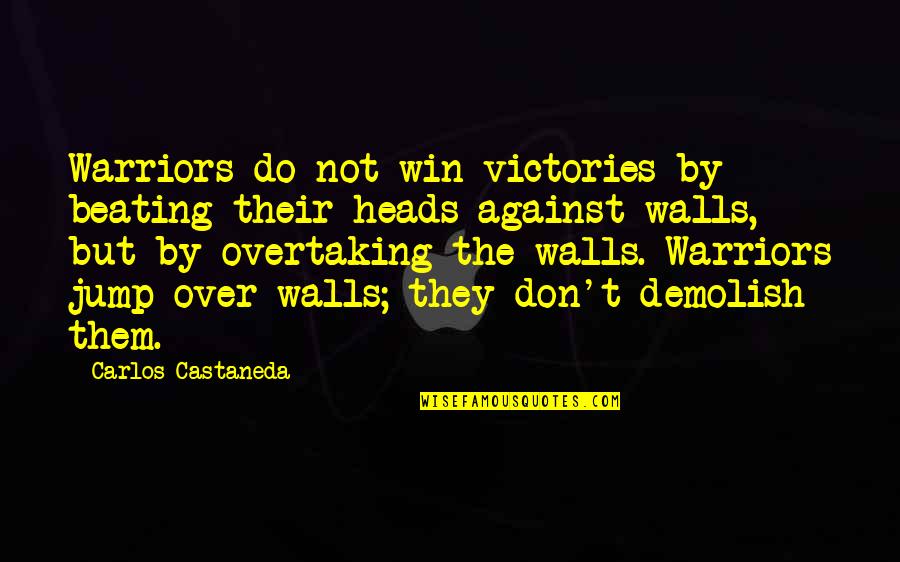 Warriors do not win victories by beating their heads against walls, but by overtaking the walls. Warriors jump over walls; they don't demolish them.

Carlos Castaneda

WISEFAMOUSQUOTES.COM